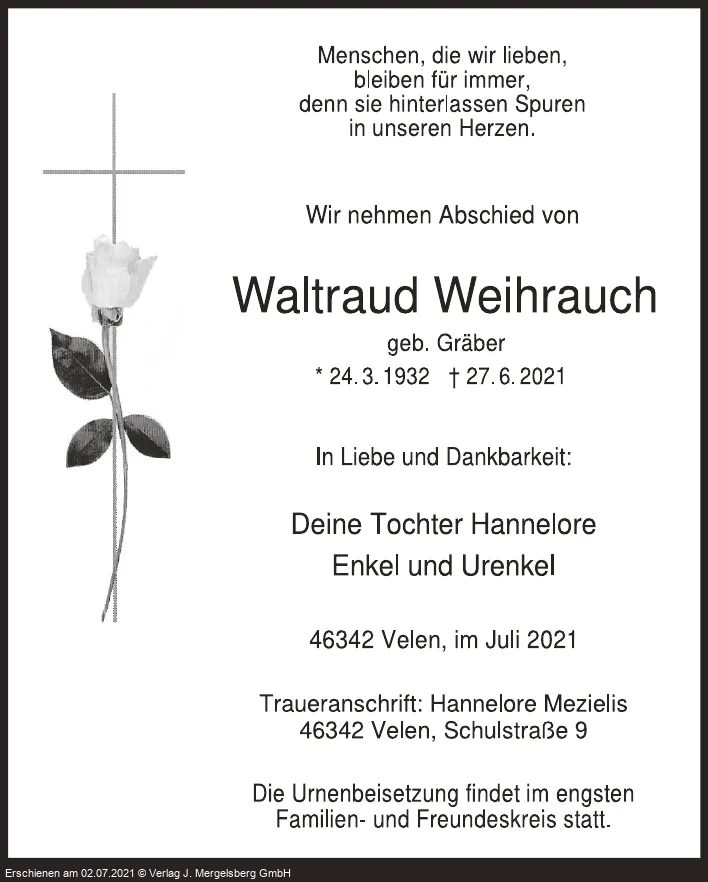 Menschen, die wir lieben,
bleiben für immer,
denn sie hinterlassen Spuren
in unseren Herzen.

Wir nehmen Abschied von

Waltraud Weihrauch

geb. Gräber

* 24. 3. 1932 † 27. 6. 2021

In Liebe und Dankbarkeit:

Deine Tochter Hannelore
Enkel und Urenkel

46342 Velen, im Juli 2021

Traueranschrift: Hannelore Mezielis
46342 Velen, Schulstraße 9

Die Urnenbeisetzung findet im engsten
Familien- und Freundeskreis statt.

Erschienen am 02.07.2021 © Verlag J. Mergelsberg GmbH